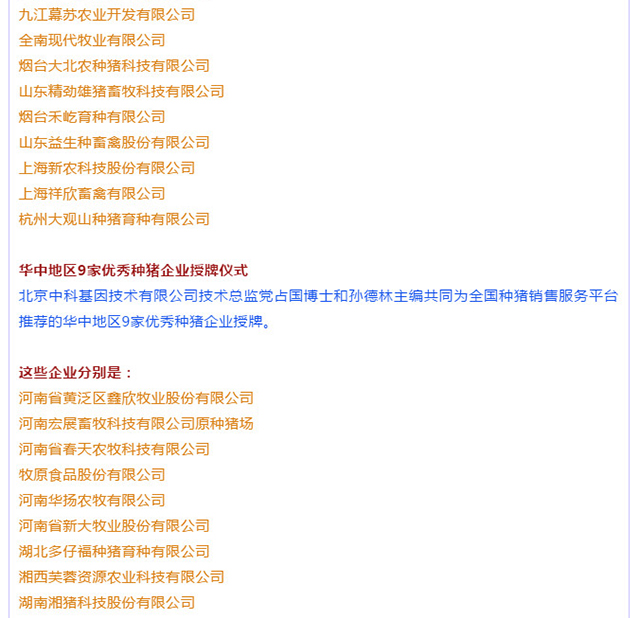 九江幕苏农业开发有限公司
全南现代牧业有限公司
烟台大北农种猪科技有限公司
山东精劲雄猪畜牧科技有限公司
烟台禾屹育种有限公司
山东益生种畜禽股份有限公司
上海新农科技股份有限公司
上海祥欣畜禽有限公司
杭州大观山种猪育种有限公司

华中地区9家优秀种猪企业授牌仪式
北京中科基因技术有限公司技术总监党占国博士和孙德林主编共同为全国种猪销售服务平台推荐的华中地区9家优秀种猪企业授牌。

这些企业分别是：
河南省黄泛区鑫欣牧业股份有限公司
河南宏展畜牧科技有限公司原种猪场
河南省春天农牧科技有限公司
牧原食品股份有限公司
河南华扬农牧有限公司
河南省新大牧业股份有限公司
湖北多仔福种猪育种有限公司
湘西芙蓉资源农业科技有限公司
湖南湘猪科技股份有限公司